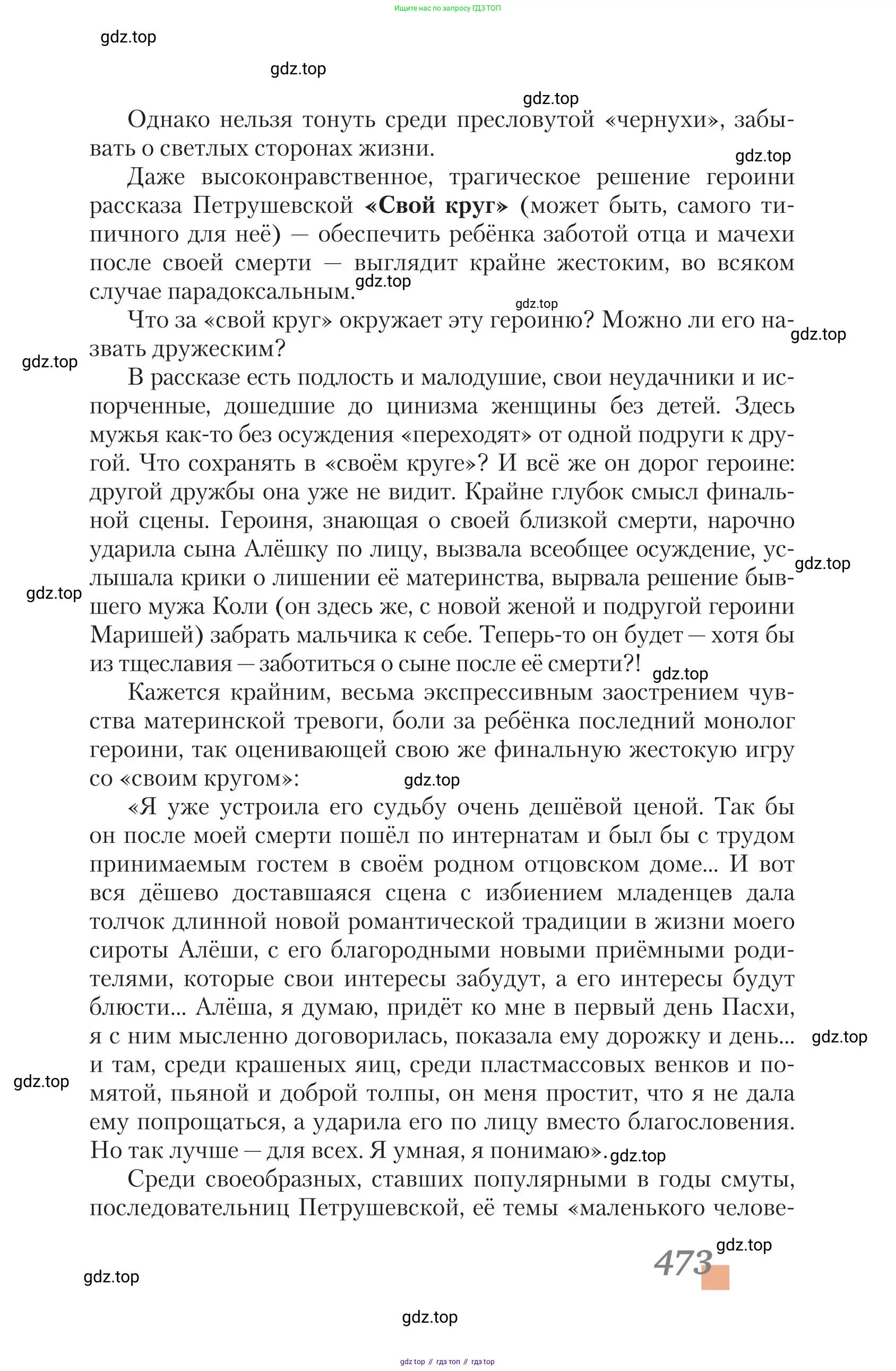 Ищите нас по запросу ГДЗ ТОП

gdz.top

gdz.top

gdz.top

Однако нельзя тонуть среди пресловутой «чернухи», забывать о светлых сторонах жизни.

gdz.top

Даже высоконравственное, трагическое решение героини рассказа Петрушевской **«Свой круг»** (может быть, самого типичного для неё) — обеспечить ребёнка заботой отца и мачехи после своей смерти — выглядит крайне жестоким, во всяком случае парадоксальным.

gdz.top

gdz.top

Что за «свой круг» окружает эту героиню? Можно ли его назвать дружеским?

gdz.top

gdz.top

В рассказе есть подлость и малодушие, свои неудачники и испорченные, дошедшие до цинизма женщины без детей. Здесь мужья как-то без осуждения «переходят» от одной подруги к другой. Что сохранять в «своём круге»? И всё же он дорог героине: другой дружбы она уже не видит. Крайне глубок смысл финальной сцены. Героиня, знающая о своей близкой смерти, нарочно ударила сына Алёшку по лицу, вызвала всеобщее осуждение, услышала крики о лишении её материнства, вырвала решение бывшего мужа Коли (он здесь же, с новой женой и подругой героини Маришей) забрать мальчика к себе. Теперь-то он будет — хотя бы из тщеславия — заботиться о сыне после её смерти?!

gdz.top

gdz.top

gdz.top

Кажется крайним, весьма экспрессивным заострением чувства материнской тревоги, боли за ребёнка последний монолог героини, так оценивающей свою же финальную жестокую игру со «своим кругом»:

gdz.top

«Я уже устроила его судьбу очень дешёвой ценой. Так бы он после моей смерти пошёл по интернатам и был бы с трудом принимаемым гостем в своём родном отцовском доме... И вот вся дёшево доставшаяся сцена с избиением младенцев дала толчок длинной новой романтической традиции в жизни моего сироты Алёши, с его благородными новыми приёмными родителями, которые свои интересы забудут, а его интересы будут блюсти... Алёша, я думаю, придёт ко мне в первый день Пасхи, я с ним мысленно договорилась, показала ему дорожку и день... и там, среди крашеных яиц, среди пластмассовых венков и помятой, пьяной и доброй толпы, он меня простит, что я не дала ему попрощаться, а ударила его по лицу вместо благословения. Но так лучше — для всех. Я умная, я понимаю».

gdz.top

gdz.top

gdz.top

Среди своеобразных, ставших популярными в годы смуты, последовательниц Петрушевской, её темы «маленького челове-

gdz.top

473

gdz.top

gdz.top

gdz top // гдз топ // гдз top